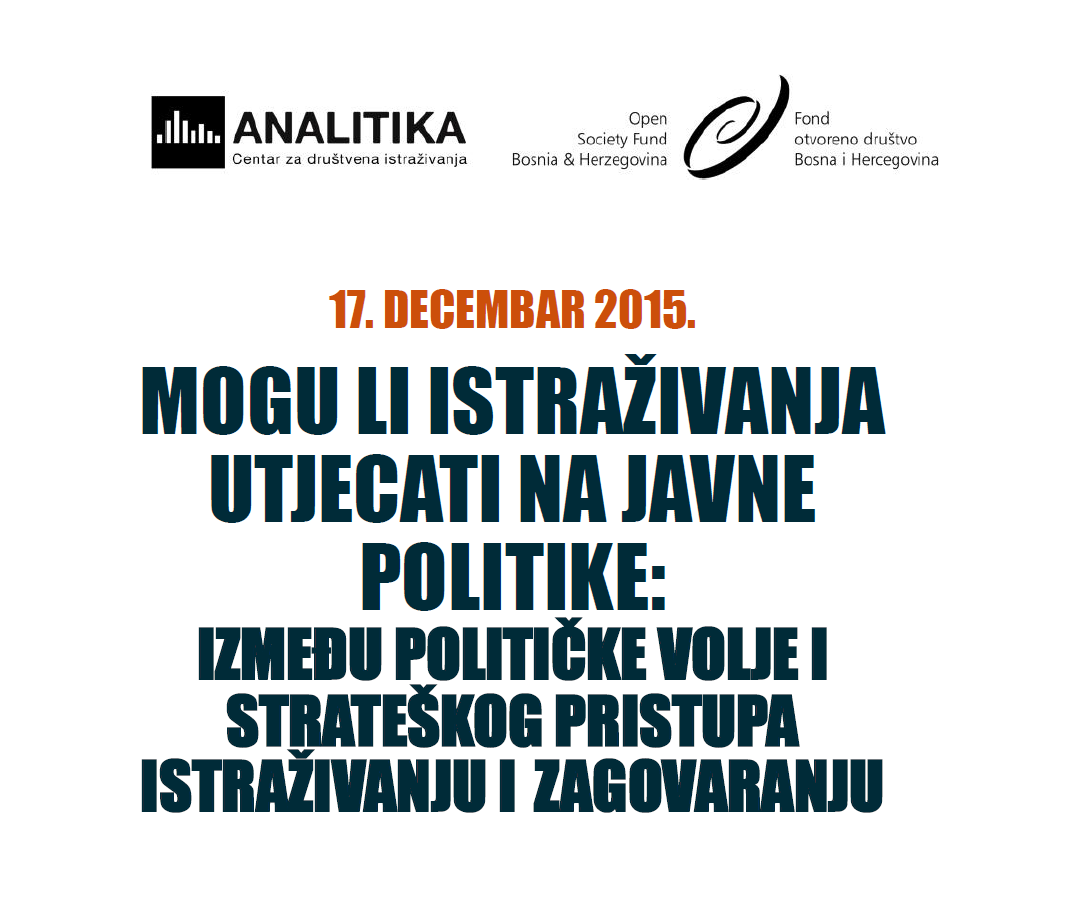 ANALITIKA
Centar za društvena istraživanja

Open
Society Fund
Bosnia & Herzegovina

Fond
otvoreno društvo
Bosna i Hercegovina

17. DECEMBAR 2015.

MOGU LI ISTRAŽIVANJA UTJECATI NA JAVNE POLITIKE:

IZMEĐU POLITIČKE VOLJE I STRATEŠKOG PRISTUPA ISTRAŽIVANJU I ZAGOVARANJU